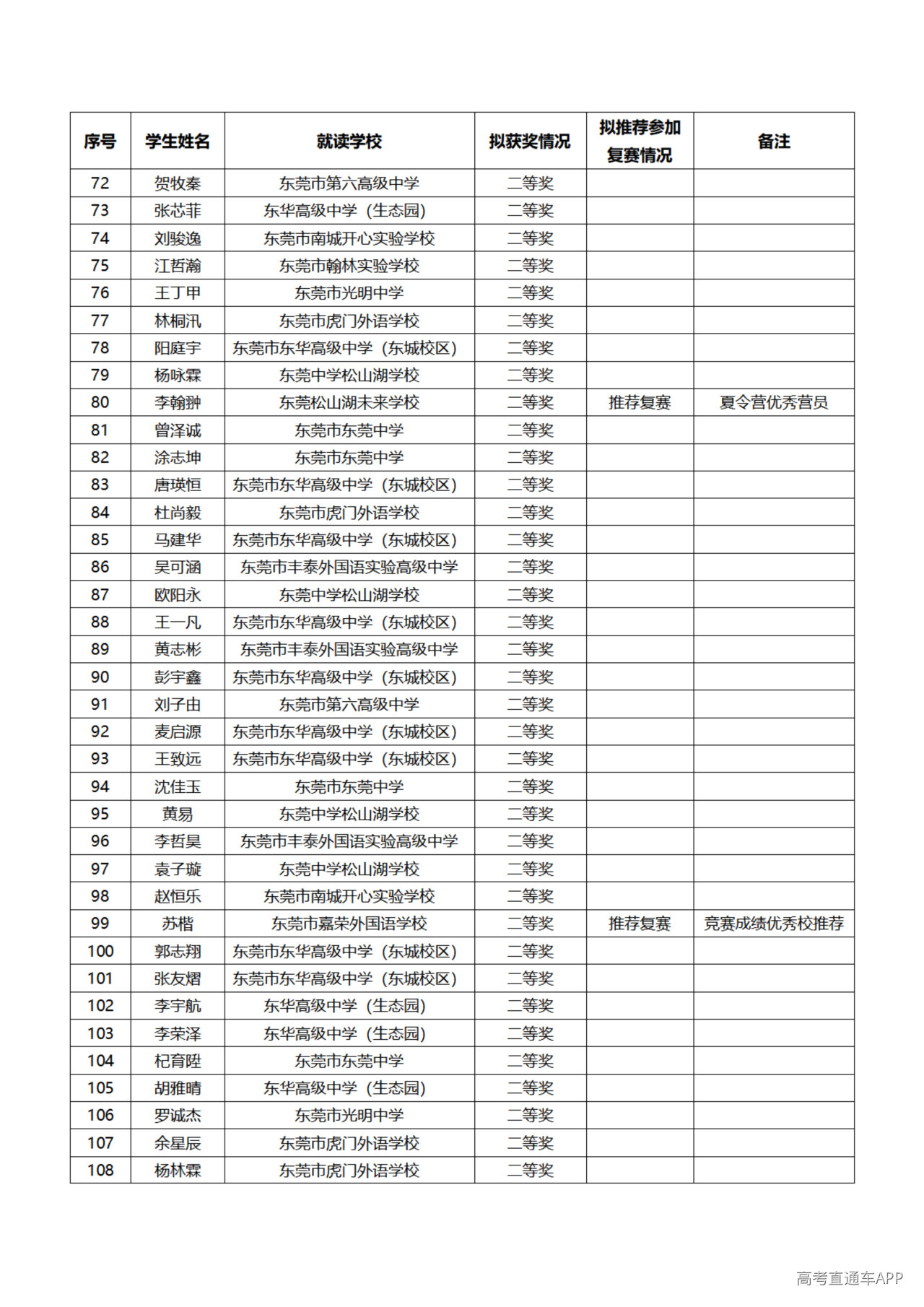 | 序号 | 学生姓名 | 就读学校 | 拟获奖情况 | 拟推荐参加复赛情况 | 备注 |
|---|---|---|---|---|---|
| 72 | 贺牧秦 | 东莞市第六高级中学 | 二等奖 | | |
| 73 | 张芯菲 | 东华高级中学（生态园） | 二等奖 | | |
| 74 | 刘骏逸 | 东莞市南城开心实验学校 | 二等奖 | | |
| 75 | 江哲瀚 | 东莞市翰林实验学校 | 二等奖 | | |
| 76 | 王丁甲 | 东莞市光明中学 | 二等奖 | | |
| 77 | 林桐汛 | 东莞市虎门外语学校 | 二等奖 | | |
| 78 | 阳庭宇 | 东莞市东华高级中学（东城校区） | 二等奖 | | |
| 79 | 杨咏霖 | 东莞中学松山湖学校 | 二等奖 | | |
| 80 | 李翰翀 | 东莞松山湖未来学校 | 二等奖 | 推荐复赛 | 夏令营优秀营员 |
| 81 | 曾泽诚 | 东莞市东莞中学 | 二等奖 | | |
| 82 | 涂志坤 | 东莞市东莞中学 | 二等奖 | | |
| 83 | 唐瑛恒 | 东莞市东华高级中学（东城校区） | 二等奖 | | |
| 84 | 杜尚毅 | 东莞市虎门外语学校 | 二等奖 | | |
| 85 | 马建华 | 东莞市东华高级中学（东城校区） | 二等奖 | | |
| 86 | 吴可涵 | 东莞市丰泰外国语实验高级中学 | 二等奖 | | |
| 87 | 欧阳永 | 东莞中学松山湖学校 | 二等奖 | | |
| 88 | 王一凡 | 东莞市东华高级中学（东城校区） | 二等奖 | | |
| 89 | 黄志彬 | 东莞市丰泰外国语实验高级中学 | 二等奖 | | |
| 90 | 彭宇鑫 | 东莞市东华高级中学（东城校区） | 二等奖 | | |
| 91 | 刘子由 | 东莞市第六高级中学 | 二等奖 | | |
| 92 | 麦启源 | 东莞市东华高级中学（东城校区） | 二等奖 | | |
| 93 | 王致远 | 东莞市东华高级中学（东城校区） | 二等奖 | | |
| 94 | 沈佳玉 | 东莞市东莞中学 | 二等奖 | | |
| 95 | 黄易 | 东莞中学松山湖学校 | 二等奖 | | |
| 96 | 李哲昊 | 东莞市丰泰外国语实验高级中学 | 二等奖 | | |
| 97 | 袁子璇 | 东莞中学松山湖学校 | 二等奖 | | |
| 98 | 赵恒乐 | 东莞市南城开心实验学校 | 二等奖 | | |
| 99 | 苏楷 | 东莞市嘉荣外国语学校 | 二等奖 | 推荐复赛 | 竞赛成绩优秀校推荐 |
| 100 | 郭志翔 | 东莞市东华高级中学（东城校区） | 二等奖 | | |
| 101 | 张友熠 | 东莞市东华高级中学（东城校区） | 二等奖 | | |
| 102 | 李宇航 | 东华高级中学（生态园） | 二等奖 | | |
| 103 | 李荣泽 | 东华高级中学（生态园） | 二等奖 | | |
| 104 | 杞育陞 | 东莞市东莞中学 | 二等奖 | | |
| 105 | 胡雅晴 | 东华高级中学（生态园） | 二等奖 | | |
| 106 | 罗诚杰 | 东莞市光明中学 | 二等奖 | | |
| 107 | 余星辰 | 东莞市虎门外语学校 | 二等奖 | | |
| 108 | 杨林霖 | 东莞市虎门外语学校 | 二等奖 | | |

高考直通车APP